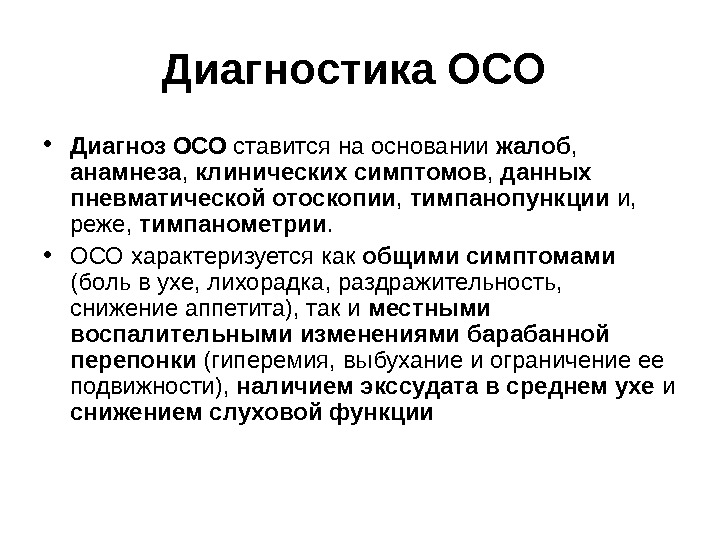 Диагностика ОСО

• Диагноз ОСО ставится на основании жалоб, анамнеза, клинических симптомов, данных пневматической отоскопии, тимпанопункции и, реже, тимпанометрии.

• ОСО характеризуется как общими симптомами (боль в ухе, лихорадка, раздражительность, снижение аппетита), так и местными воспалительными изменениями барабанной перепонки (гиперемия, выбухание и ограничение ее подвижности), наличием экссудата в среднем ухе и снижением слуховой функции